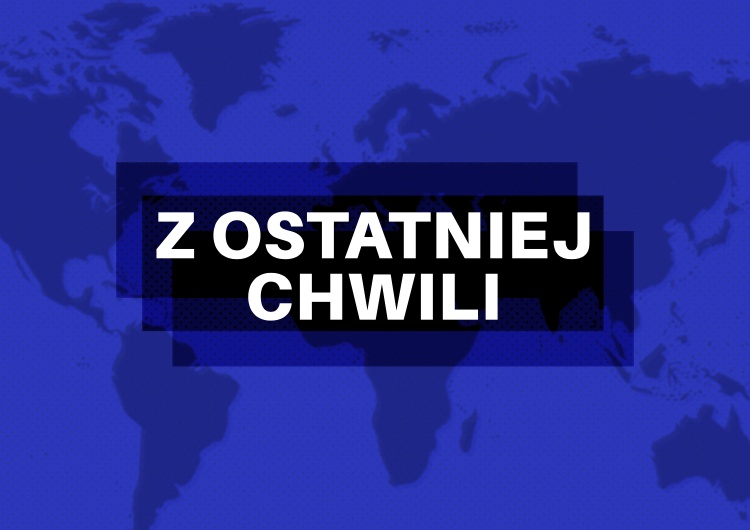 Z OSTATNIEJ CHWILI